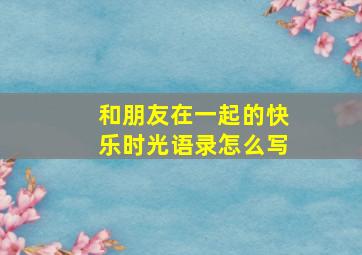 和朋友在一起的快乐时光语录怎么写